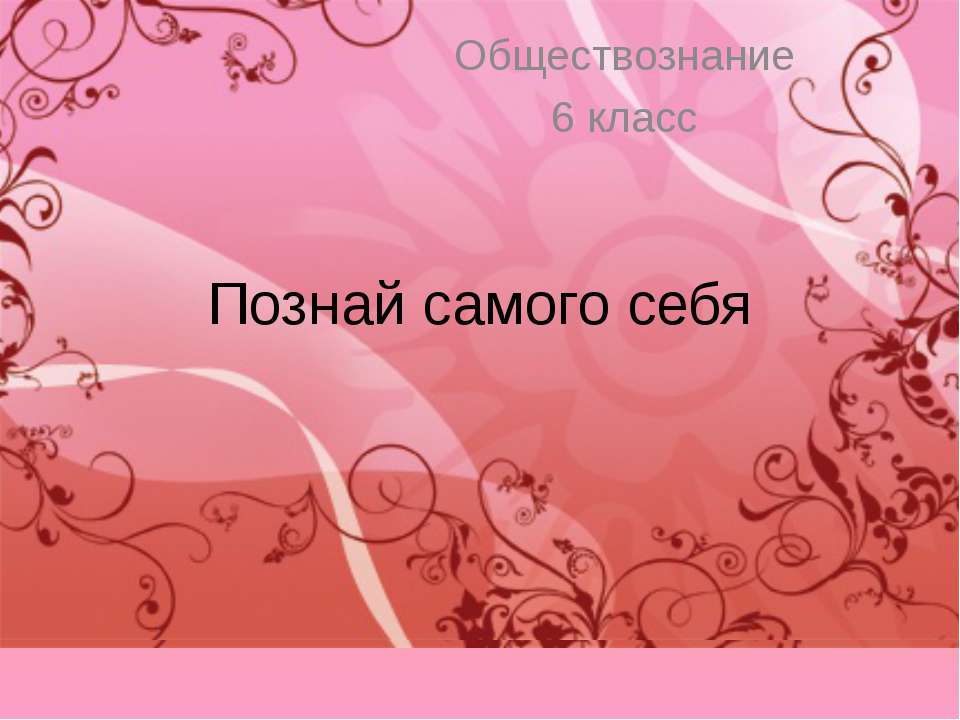 Обществознание
6 класс

Познай самого себя